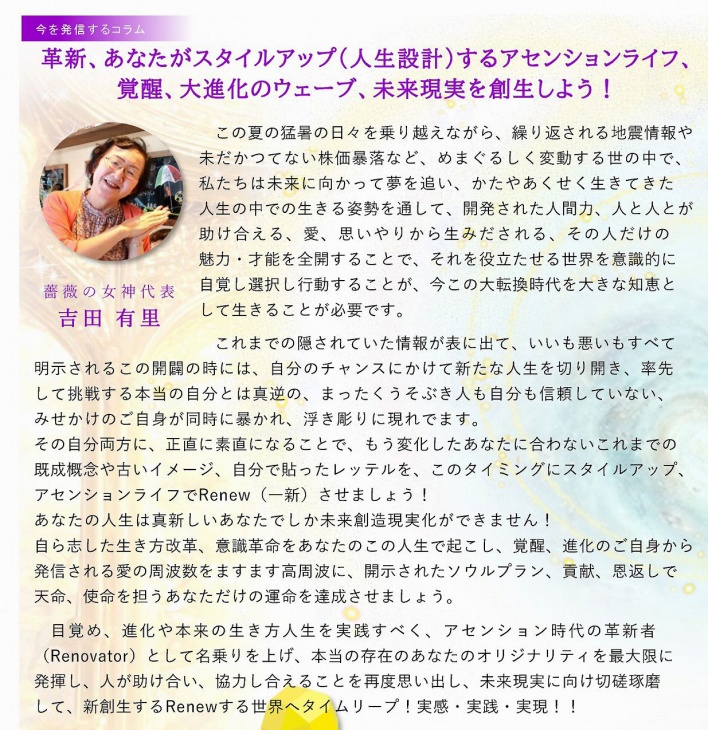 今を発信するコラム

革新、あなたがスタイルアップ(人生設計)するアセンションライフ、
覚醒、大進化のウェーブ、未来現実を創生しよう!

薔薇の女神代表
吉田 有里

この夏の猛暑の日々を乗り越えながら、繰り返される地震情報や未だかつてない株価暴落など、めまぐるしく変動する世の中で、私たちは未来に向かって夢を追い、かたやあくせく生きてきた人生の中での生きる姿勢を通して、開発された人間力、人と人とが助け合える、愛、思いやりから生みだされる、その人だけの魅力・才能を全開することで、それを役立たせる世界を意識的に自覚し選択し行動することが、今この大転換時代を大きな知恵として生きることが必要です。

これまでの隠されていた情報が表に出て、いいも悪いもすべて明示されるこの開闢の時には、自分のチャンスにかけて新たな人生を切り開き、率先して挑戦する本当の自分とは真逆の、まったくうそぶき人も自分も信頼していない、みせかけのご自身が同時に暴かれ、浮き彫りに現れでます。
その自分両方に、正直に素直になることで、もう変化したあなたに合わないこれまでの既成概念や古いイメージ、自分で貼ったレッテルを、このタイミングにスタイルアップ、アセンションライフでRenew(一新)させましょう!
あなたの人生は真新しいあなたでしか未来創造現実化ができません!
自ら志した生き方改革、意識革命をあなたのこの人生で起こし、覚醒、進化のご自身から発信される愛の周波数をますます高周波に、開示されたソウルプラン、貢献、恩返しで天命、使命を担うあなただけの運命を達成させましょう。

目覚め、進化や本来の生き方人生を実践すべく、アセンション時代の革新者(Renovator)として名乗りを上げ、本当の存在のあなたのオリジナリティを最大限に発揮し、人が助け合い、協力し合えることを再度思い出し、未来現実に向け切磋琢磨して、新創生するRenewする世界へタイムリープ!実感・実践・実現!!